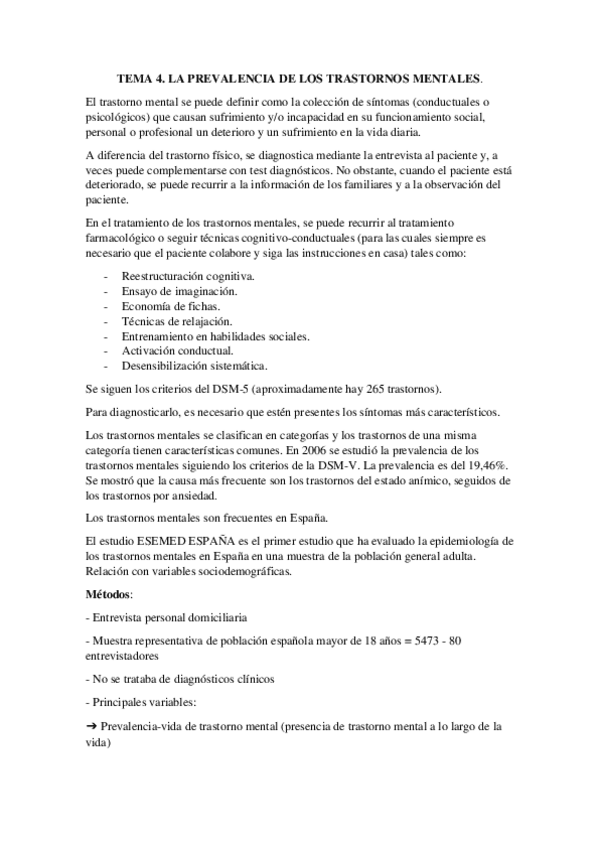 TEMA 4. LA PREVALENCIA DE LOS TRASTORNOS MENTALES.

El trastorno mental se puede definir como la colección de síntomas (conductuales o psicológicos) que causan sufrimiento y/o incapacidad en su funcionamiento social, personal o profesional un deterioro y un sufrimiento en la vida diaria.

A diferencia del trastorno físico, se diagnostica mediante la entrevista al paciente y, a veces puede complementarse con test diagnósticos. No obstante, cuando el paciente está deteriorado, se puede recurrir a la información de los familiares y a la observación del paciente.

En el tratamiento de los trastornos mentales, se puede recurrir al tratamiento farmacológico o seguir técnicas cognitivo-conductuales (para las cuales siempre es necesario que el paciente colabore y siga las instrucciones en casa) tales como:

- Reestructuración cognitiva.
- Ensayo de imaginación.
- Economía de fichas.
- Técnicas de relajación.
- Entrenamiento en habilidades sociales.
- Activación conductual.
- Desensibilización sistemática.

Se siguen los criterios del DSM-5 (aproximadamente hay 265 trastornos).

Para diagnosticarlo, es necesario que estén presentes los síntomas más característicos.

Los trastornos mentales se clasifican en categorías y los trastornos de una misma categoría tienen características comunes. En 2006 se estudió la prevalencia de los trastornos mentales siguiendo los criterios de la DSM-V. La prevalencia es del 19,46%. Se mostró que la causa más frecuente son los trastornos del estado anímico, seguidos de los trastornos por ansiedad.

Los trastornos mentales son frecuentes en España.

El estudio ESEMED ESPAÑA es el primer estudio que ha evaluado la epidemiología de los trastornos mentales en España en una muestra de la población general adulta. Relación con variables sociodemográficas.

Métodos:

- Entrevista personal domiciliaria

- Muestra representativa de población española mayor de 18 años = 5473 - 80 entrevistadores

- No se trataba de diagnósticos clínicos

- Principales variables:

➔ Prevalencia-vida de trastorno mental (presencia de trastorno mental a lo largo de la vida)